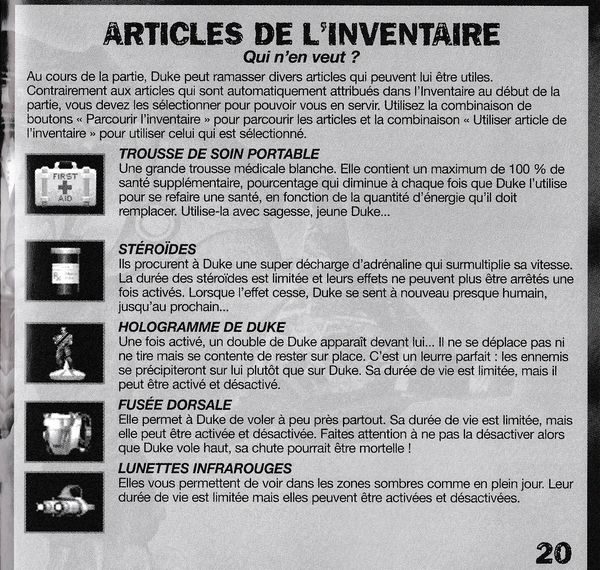 ARTICLES DE L'INVENTAIRE
Qui n'en veut ?

Au cours de la partie, Duke peut ramasser divers articles qui peuvent lui être utiles. Contrairement aux articles qui sont automatiquement attribués dans l'Inventaire au début de la partie, vous devez les sélectionner pour pouvoir vous en servir. Utilisez la combinaison de boutons « Parcourir l'inventaire » pour parcourir les articles et la combinaison « Utiliser article de l'inventaire » pour utiliser celui qui est sélectionné.

FIRST AID

TROUSSE DE SOIN PORTABLE
Une grande trousse médicale blanche. Elle contient un maximum de 100 % de santé supplémentaire, pourcentage qui diminue à chaque fois que Duke l'utilise pour se refaire une santé, en fonction de la quantité d'énergie qu'il doit remplacer. Utilise-la avec sagesse, jeune Duke...

STÉROÏDES
Ils procurent à Duke une super décharge d'adrénaline qui surmultiplie sa vitesse. La durée des stéroïdes est limitée et leurs effets ne peuvent plus être arrêtés une fois activés. Lorsque l'effet cesse, Duke se sent à nouveau presque humain, jusqu'au prochain...

HOLOGRAMME DE DUKE
Une fois activé, un double de Duke apparaît devant lui... Il ne se déplace pas ni ne tire mais se contente de rester sur place. C'est un leurre parfait : les ennemis se précipiteront sur lui plutôt que sur Duke. Sa durée de vie est limitée, mais il peut être activé et désactivé.

FUSÉE DORSALE
Elle permet à Duke de voler à peu près partout. Sa durée de vie est limitée, mais elle peut être activée et désactivée. Faites attention à ne pas la désactiver alors que Duke vole haut, sa chute pourrait être mortelle !

LUNETTES INFRAROUGES
Elles vous permettent de voir dans les zones sombres comme en plein jour. Leur durée de vie est limitée mais elles peuvent être activées et désactivées.

20